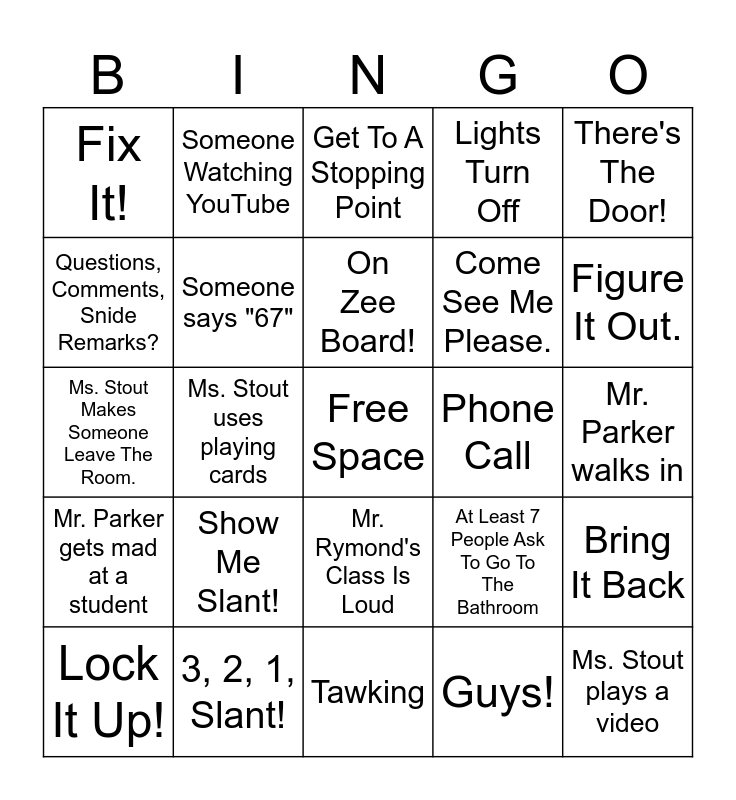 | B | I | N | G | O |
|---|---|---|---|---|
| Fix It! | Someone Watching YouTube | Get To A Stopping Point | Lights Turn Off | There's The Door! |
| Questions, Comments, Snide Remarks? | Someone says "67" | On Zee Board! | Come See Me Please. | Figure It Out. |
| Ms. Stout Makes Someone Leave The Room. | Ms. Stout uses playing cards | Free Space | Phone Call | Mr. Parker walks in |
| Mr. Parker gets mad at a student | Show Me Slant! | Mr. Rymond's Class Is Loud | At Least 7 People Ask To Go To The Bathroom | Bring It Back |
| Lock It Up! | 3, 2, 1, Slant! | Tawking | Guys! | Ms. Stout plays a video |